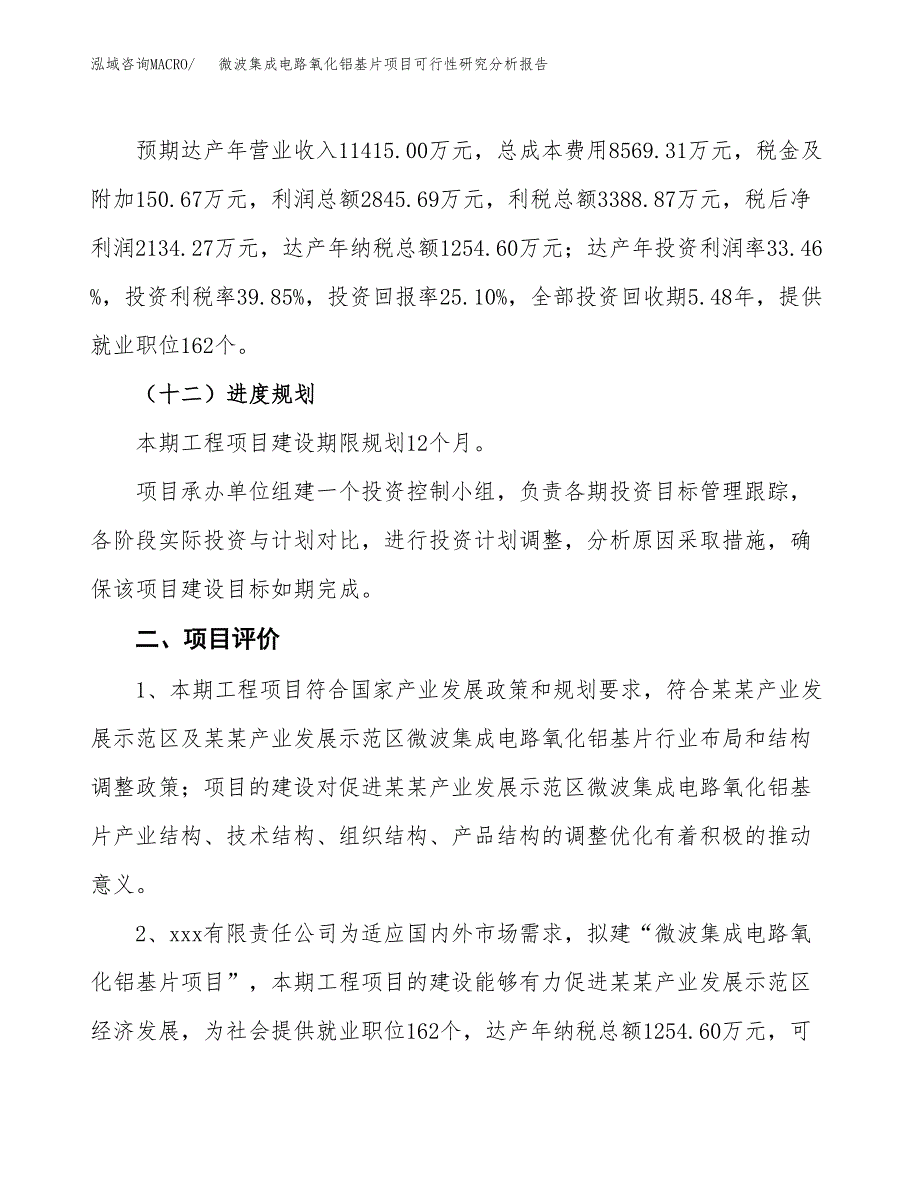 泓域咨询MACRO/　微波集成电路氧化铝基片项目可行性研究分析报告

预期达产年营业收入11415.00万元，总成本费用8569.31万元，税金及附加150.67万元，利润总额2845.69万元，利税总额3388.87万元，税后净利润2134.27万元，达产年纳税总额1254.60万元；达产年投资利润率33.46%，投资利税率39.85%，投资回报率25.10%，全部投资回收期5.48年，提供就业职位162个。

（十二）进度规划

本期工程项目建设期限规划12个月。

项目承办单位组建一个投资控制小组，负责各期投资目标管理跟踪，各阶段实际投资与计划对比，进行投资计划调整，分析原因采取措施，确保该项目建设目标如期完成。

二、项目评价

1、本期工程项目符合国家产业发展政策和规划要求，符合某某产业发展示范区及某某产业发展示范区微波集成电路氧化铝基片行业布局和结构调整政策；项目的建设对促进某某产业发展示范区微波集成电路氧化铝基片产业结构、技术结构、组织结构、产品结构的调整优化有着积极的推动意义。

2、xxx有限责任公司为适应国内外市场需求，拟建“微波集成电路氧化铝基片项目”，本期工程项目的建设能够有力促进某某产业发展示范区经济发展，为社会提供就业职位162个，达产年纳税总额1254.60万元，可